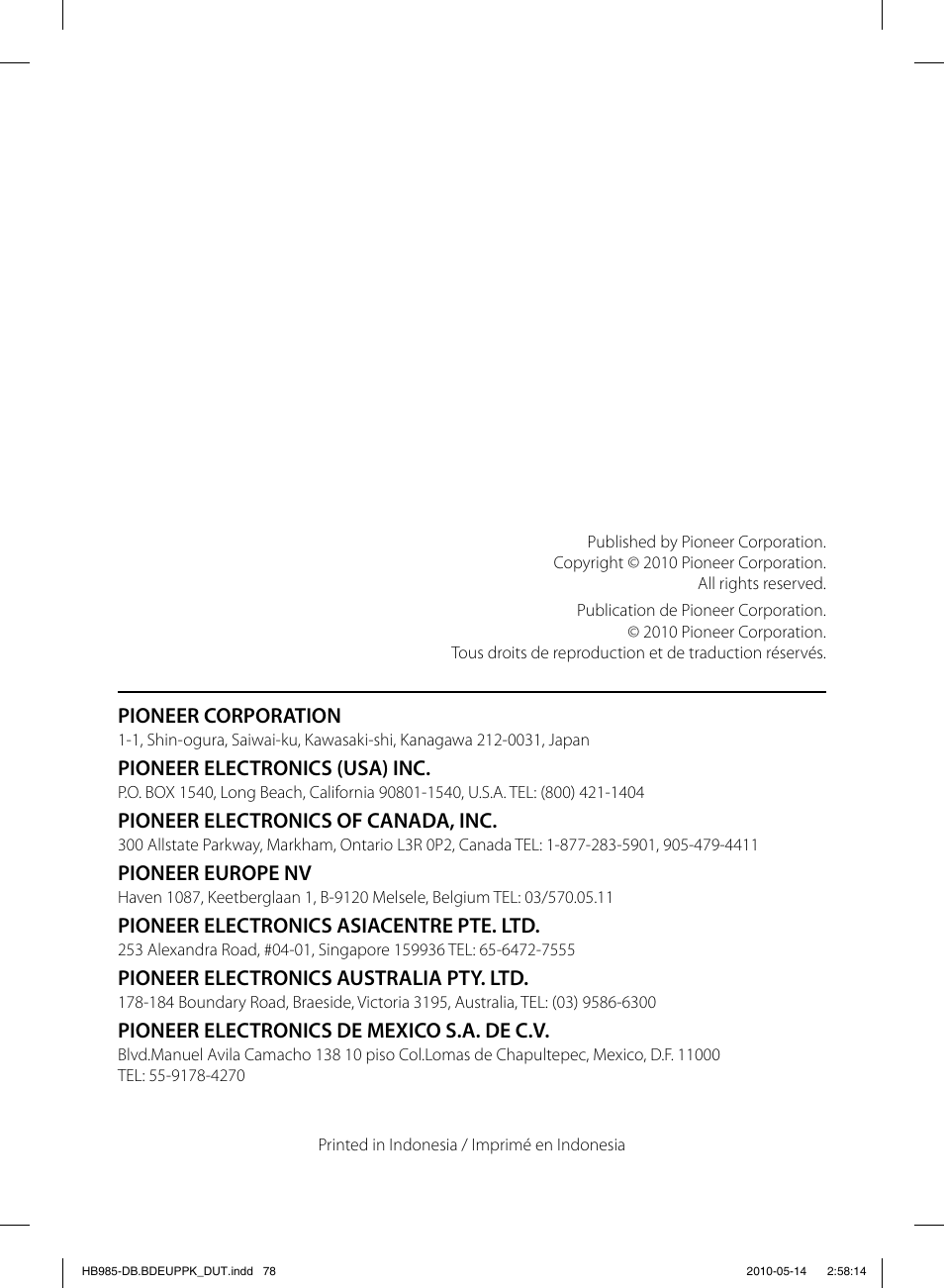 Published by Pioneer Corporation.
Copyright © 2010 Pioneer Corporation.
All rights reserved.

Publication de Pioneer Corporation.
© 2010 Pioneer Corporation.
Tous droits de reproduction et de traduction réservés.

PIONEER CORPORATION
1-1, Shin-ogura, Saiwai-ku, Kawasaki-shi, Kanagawa 212-0031, Japan

PIONEER ELECTRONICS (USA) INC.
P.O. BOX 1540, Long Beach, California 90801-1540, U.S.A. TEL: (800) 421-1404

PIONEER ELECTRONICS OF CANADA, INC.
300 Allstate Parkway, Markham, Ontario L3R 0P2, Canada TEL: 1-877-283-5901, 905-479-4411

PIONEER EUROPE NV
Haven 1087, Keetberglaan 1, B-9120 Melsele, Belgium TEL: 03/570.05.11

PIONEER ELECTRONICS ASIACENTRE PTE. LTD.
253 Alexandra Road, #04-01, Singapore 159936 TEL: 65-6472-7555

PIONEER ELECTRONICS AUSTRALIA PTY. LTD.
178-184 Boundary Road, Braeside, Victoria 3195, Australia, TEL: (03) 9586-6300

PIONEER ELECTRONICS DE MEXICO S.A. DE C.V.
Blvd.Manuel Avila Camacho 138 10 piso Col.Lomas de Chapultepec, Mexico, D.F. 11000
TEL: 55-9178-4270

Printed in Indonesia / Imprimé en Indonesia

HB985-DB.BDEUPPK_DUT.indd 78 2010-05-14 2:58:14